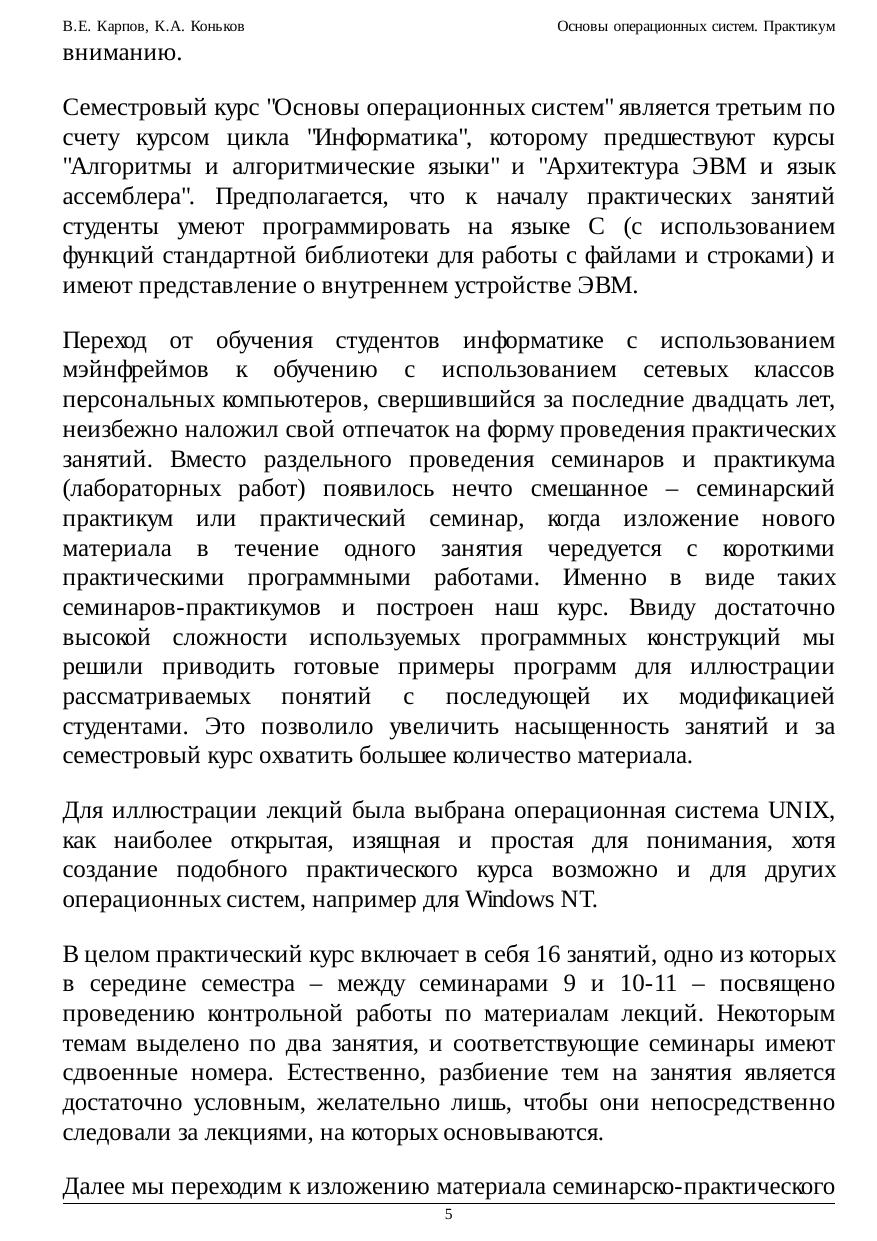 В.Е. Карпов, К.А. Коньков

Основы операционных систем. Практикум

вниманию.

Семестровый курс "Основы операционных систем" является третьим по счету курсом цикла "Информатика", которому предшествуют курсы "Алгоритмы и алгоритмические языки" и "Архитектура ЭВМ и язык ассемблера". Предполагается, что к началу практических занятий студенты умеют программировать на языке C (с использованием функций стандартной библиотеки для работы с файлами и строками) и имеют представление о внутреннем устройстве ЭВМ.

Переход от обучения студентов информатике с использованием мэйнфреймов к обучению с использованием сетевых классов персональных компьютеров, свершившийся за последние двадцать лет, неизбежно наложил свой отпечаток на форму проведения практических занятий. Вместо раздельного проведения семинаров и практикума (лабораторных работ) появилось нечто смешанное – семинарский практикум или практический семинар, когда изложение нового материала в течение одного занятия чередуется с короткими практическими программными работами. Именно в виде таких семинаров-практикумов и построен наш курс. Ввиду достаточно высокой сложности используемых программных конструкций мы решили приводить готовые примеры программ для иллюстрации рассматриваемых понятий с последующей их модификацией студентами. Это позволило увеличить насыщенность занятий и за семестровый курс охватить большее количество материала.

Для иллюстрации лекций была выбрана операционная система UNIX, как наиболее открытая, изящная и простая для понимания, хотя создание подобного практического курса возможно и для других операционных систем, например для Windows NT.

В целом практический курс включает в себя 16 занятий, одно из которых в середине семестра – между семинарами 9 и 10-11 – посвящено проведению контрольной работы по материалам лекций. Некоторым темам выделено по два занятия, и соответствующие семинары имеют сдвоенные номера. Естественно, разбиение тем на занятия является достаточно условным, желательно лишь, чтобы они непосредственно следовали за лекциями, на которых основываются.

Далее мы переходим к изложению материала семинарско-практического

5